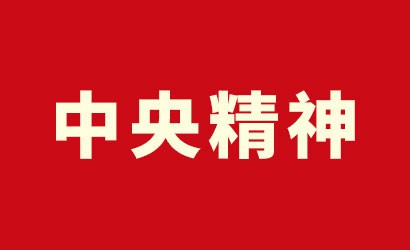 中央精神